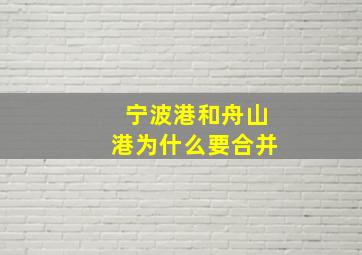 宁波港和舟山港为什么要合并